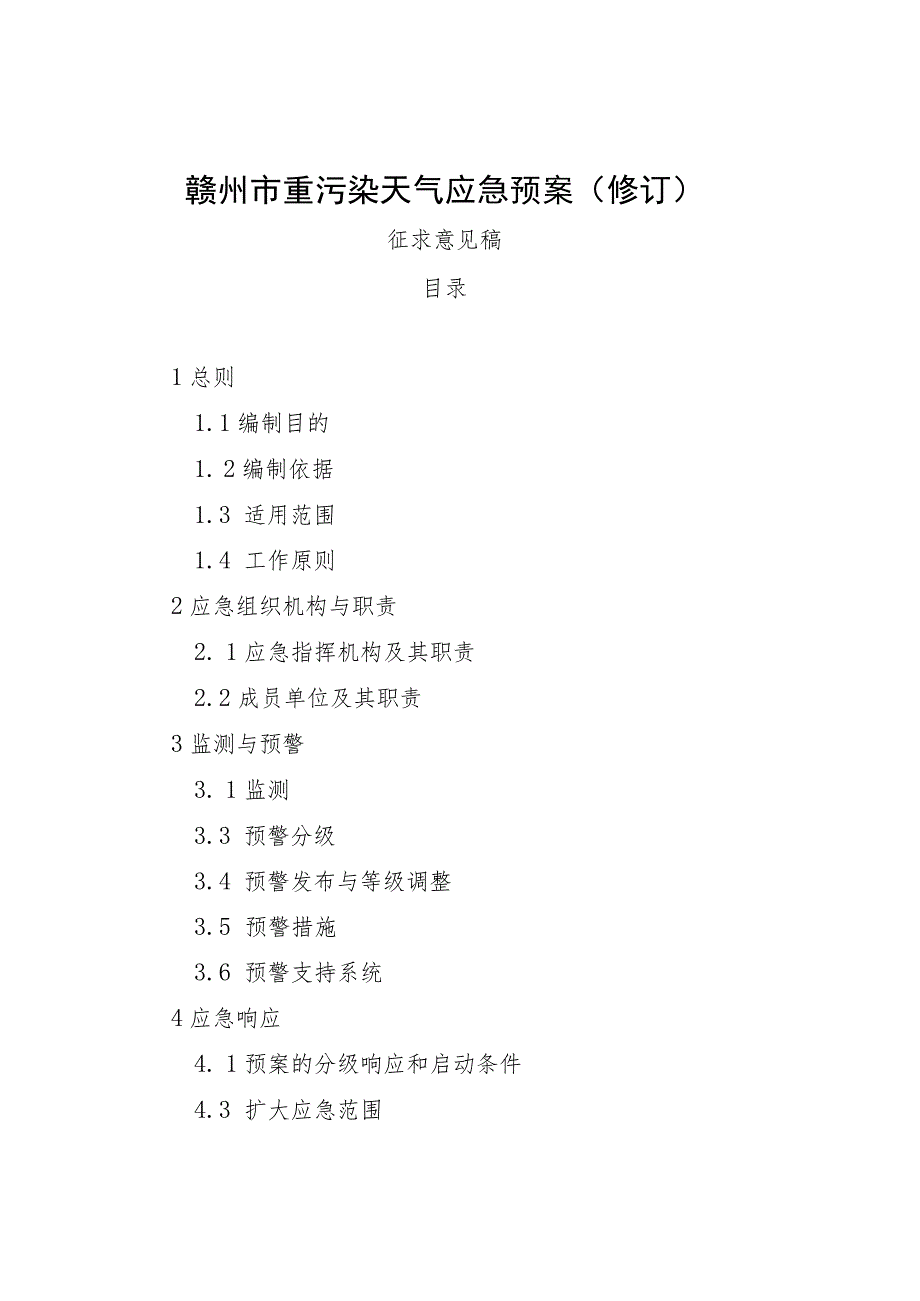 赣州市重污染天气应急预案（修订）

征求意见稿

目录

1 总则

1.1 编制目的

1.2 编制依据

1.3 适用范围

1.4 工作原则

2 应急组织机构与职责

2.1 应急指挥机构及其职责

2.2 成员单位及其职责

3 监测与预警

3.1 监测

3.3 预警分级

3.4 预警发布与等级调整

3.5 预警措施

3.6 预警支持系统

4 应急响应

4.1 预案的分级响应和启动条件

4.3 扩大应急范围